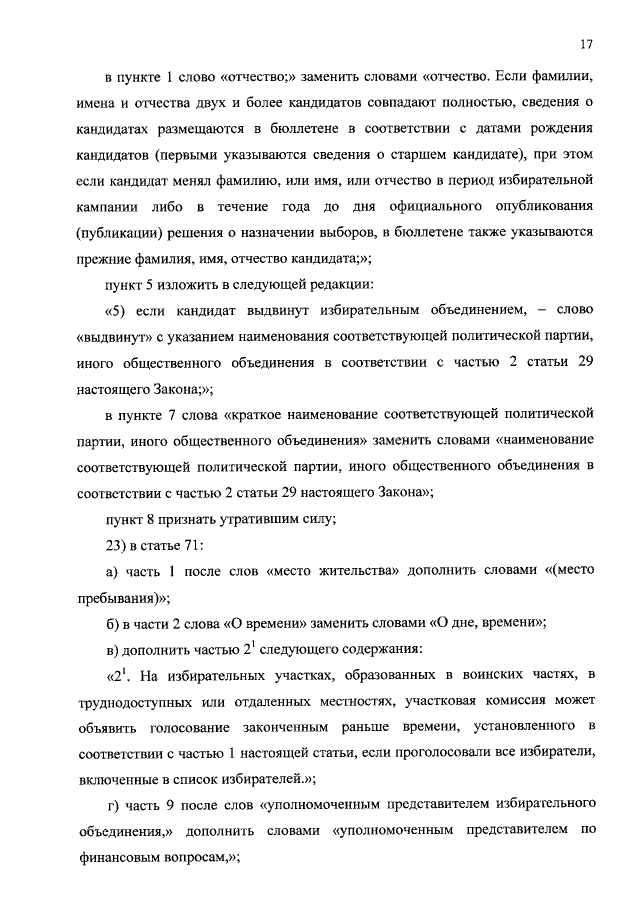 17

в пункте 1 слово «отчество;» заменить словами «отчество. Если фамилии, имена и отчества двух и более кандидатов совпадают полностью, сведения о кандидатах размещаются в бюллетене в соответствии с датами рождения кандидатов (первыми указываются сведения о старшем кандидате), при этом если кандидат менял фамилию, или имя, или отчество в период избирательной кампании либо в течение года до дня официального опубликования (публикации) решения о назначении выборов, в бюллетене также указываются прежние фамилия, имя, отчество кандидата;»;

пункт 5 изложить в следующей редакции:

«5) если кандидат выдвинут избирательным объединением, – слово «выдвинут» с указанием наименования соответствующей политической партии, иного общественного объединения в соответствии с частью 2 статьи 29 настоящего Закона;»;

в пункте 7 слова «краткое наименование соответствующей политической партии, иного общественного объединения» заменить словами «наименование соответствующей политической партии, иного общественного объединения в соответствии с частью 2 статьи 29 настоящего Закона»;

пункт 8 признать утратившим силу;

23) в статье 71:

а) часть 1 после слов «место жительства» дополнить словами «(место пребывания)»;

б) в части 2 слова «О времени» заменить словами «О дне, времени»;

в) дополнить частью $2^1$ следующего содержания:

«$2^1$. На избирательных участках, образованных в воинских частях, в труднодоступных или отдаленных местностях, участковая комиссия может объявить голосование законченным раньше времени, установленного в соответствии с частью 1 настоящей статьи, если проголосовали все избиратели, включенные в список избирателей.»;

г) часть 9 после слов «уполномоченным представителем избирательного объединения,» дополнить словами «уполномоченным представителем по финансовым вопросам,»;